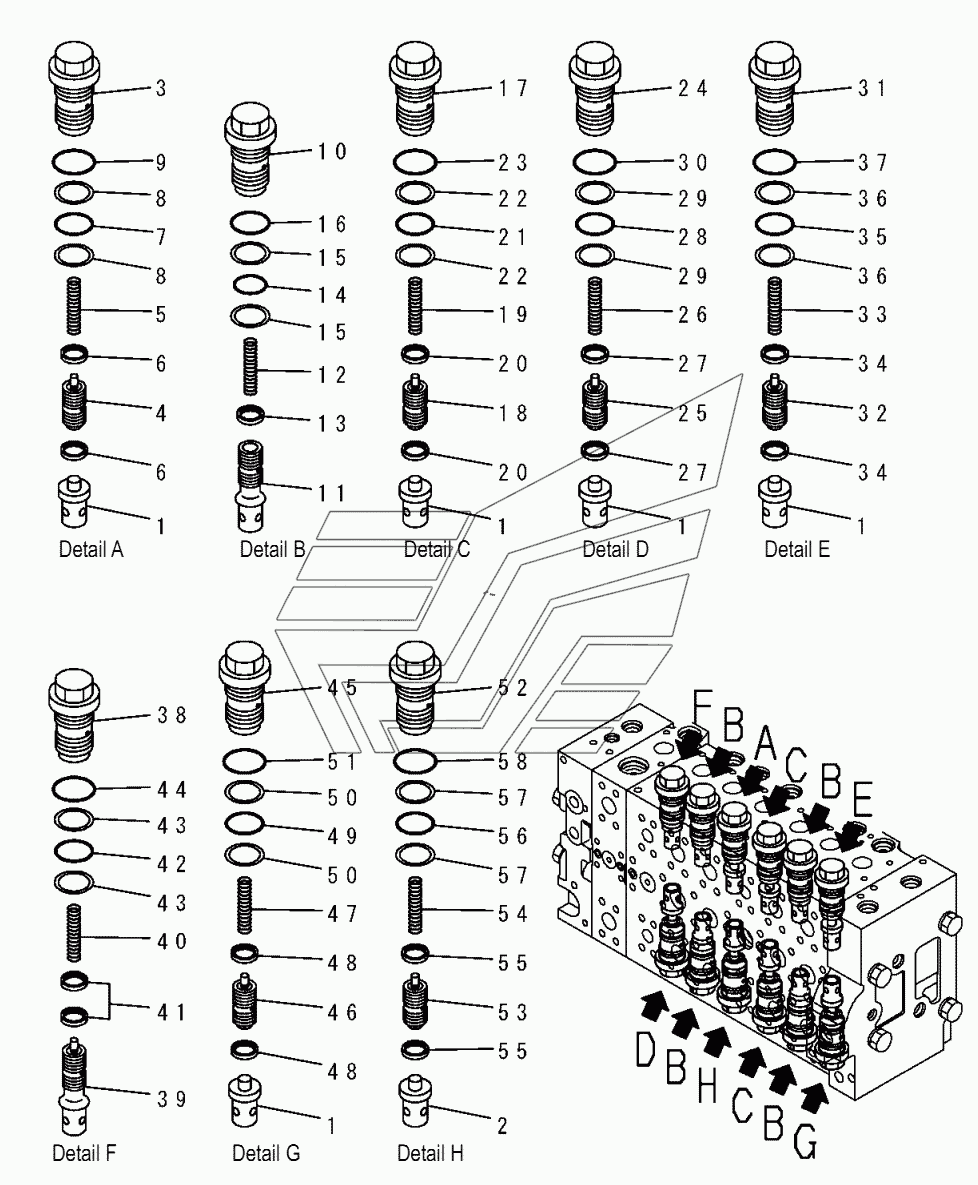 3
9
8
7
8
5
6
4
6
1
Detail A

10
16
15
14
15
12
13
11
Detail B

17
23
22
21
22
19
20
18
20
1
Detail C

24
30
29
28
29
26
27
25
27
1
Detail D

31
37
36
35
36
33
34
32
34
1
Detail E

38
44
43
42
43
40
41
39
Detail F

45
51
50
49
50
47
48
46
48
1
Detail G

52
58
57
56
57
54
55
53
55
2
Detail H

F B A C B E
D B H C B G